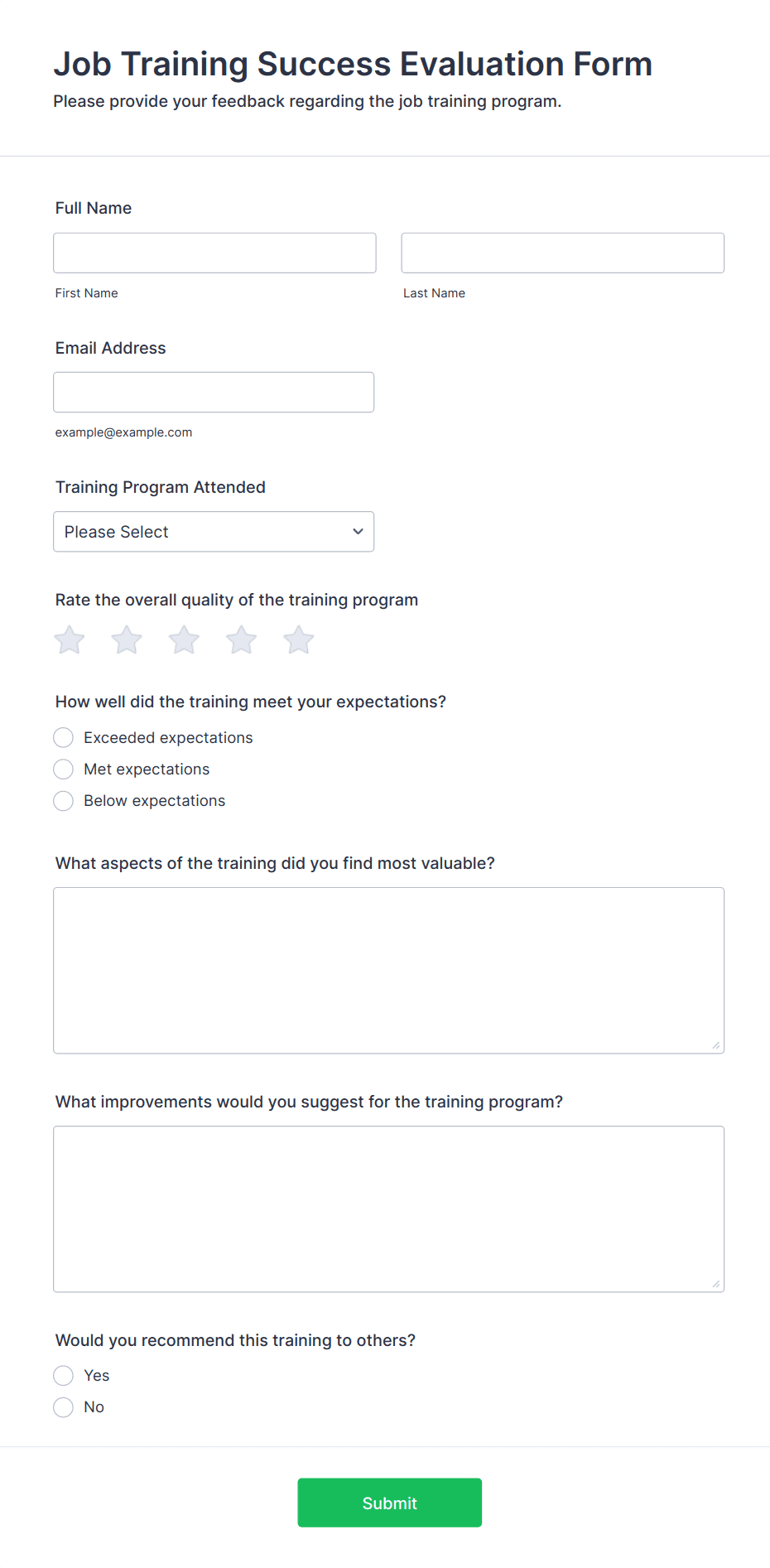 Job Training Success Evaluation Form
Please provide your feedback regarding the job training program.

Full Name

First Name

Last Name

Email Address

example@example.com

Training Program Attended

Please Select

Rate the overall quality of the training program

How well did the training meet your expectations?

Exceeded expectations
Met expectations
Below expectations

What aspects of the training did you find most valuable?

What improvements would you suggest for the training program?

Would you recommend this training to others?

Yes
No

Submit